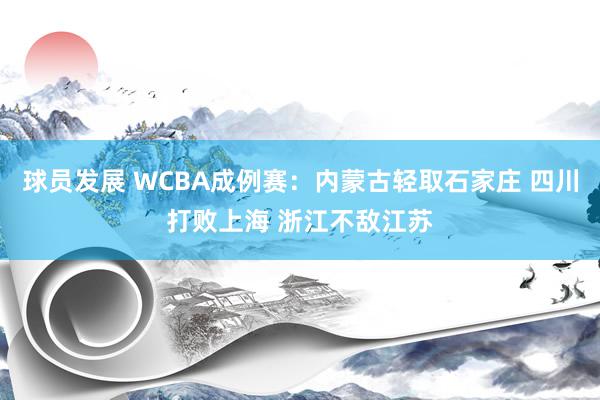 球员发展 WCBA成例赛：内蒙古轻取石家庄 四川打败上海 浙江不敌江苏